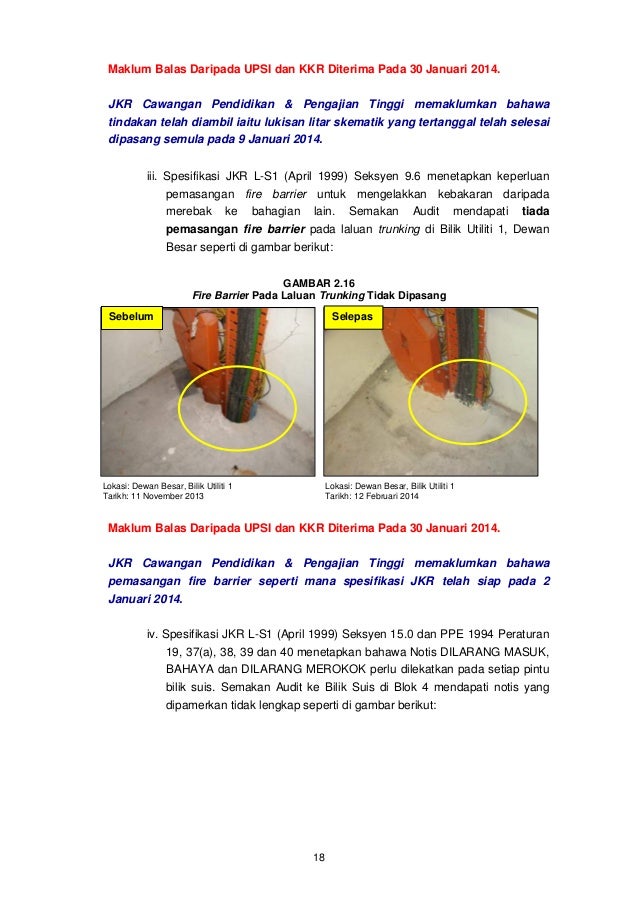 Maklum Balas Daripada UPSI dan KKR Diterima Pada 30 Januari 2014.

JKR Cawangan Pendidikan & Pengajian Tinggi memaklumkan bahawa tindakan telah diambil iaitu lukisan litar skematik yang tertanggal telah selesai dipasang semula pada 9 Januari 2014.

iii. Spesifikasi JKR L-S1 (April 1999) Seksyen 9.6 menetapkan keperluan pemasangan fire barrier untuk mengelakkan kebakaran daripada merebak ke bahagian lain. Semakan Audit mendapati tiada pemasangan fire barrier pada laluan trunking di Bilik Utiliti 1, Dewan Besar seperti di gambar berikut:

GAMBAR 2.16
Fire Barrier Pada Laluan Trunking Tidak Dipasang

Sebelum

Selepas

Lokasi: Dewan Besar, Bilik Utiliti 1
Tarikh: 11 November 2013

Lokasi: Dewan Besar, Bilik Utiliti 1
Tarikh: 12 Februari 2014

Maklum Balas Daripada UPSI dan KKR Diterima Pada 30 Januari 2014.

JKR Cawangan Pendidikan & Pengajian Tinggi memaklumkan bahawa pemasangan fire barrier seperti mana spesifikasi JKR telah siap pada 2 Januari 2014.

iv. Spesifikasi JKR L-S1 (April 1999) Seksyen 15.0 dan PPE 1994 Peraturan 19, 37(a), 38, 39 dan 40 menetapkan bahawa Notis DILARANG MASUK, BAHAYA dan DILARANG MEROKOK perlu dilekatkan pada setiap pintu bilik suis. Semakan Audit ke Bilik Suis di Blok 4 mendapati notis yang dipamerkan tidak lengkap seperti di gambar berikut:

18